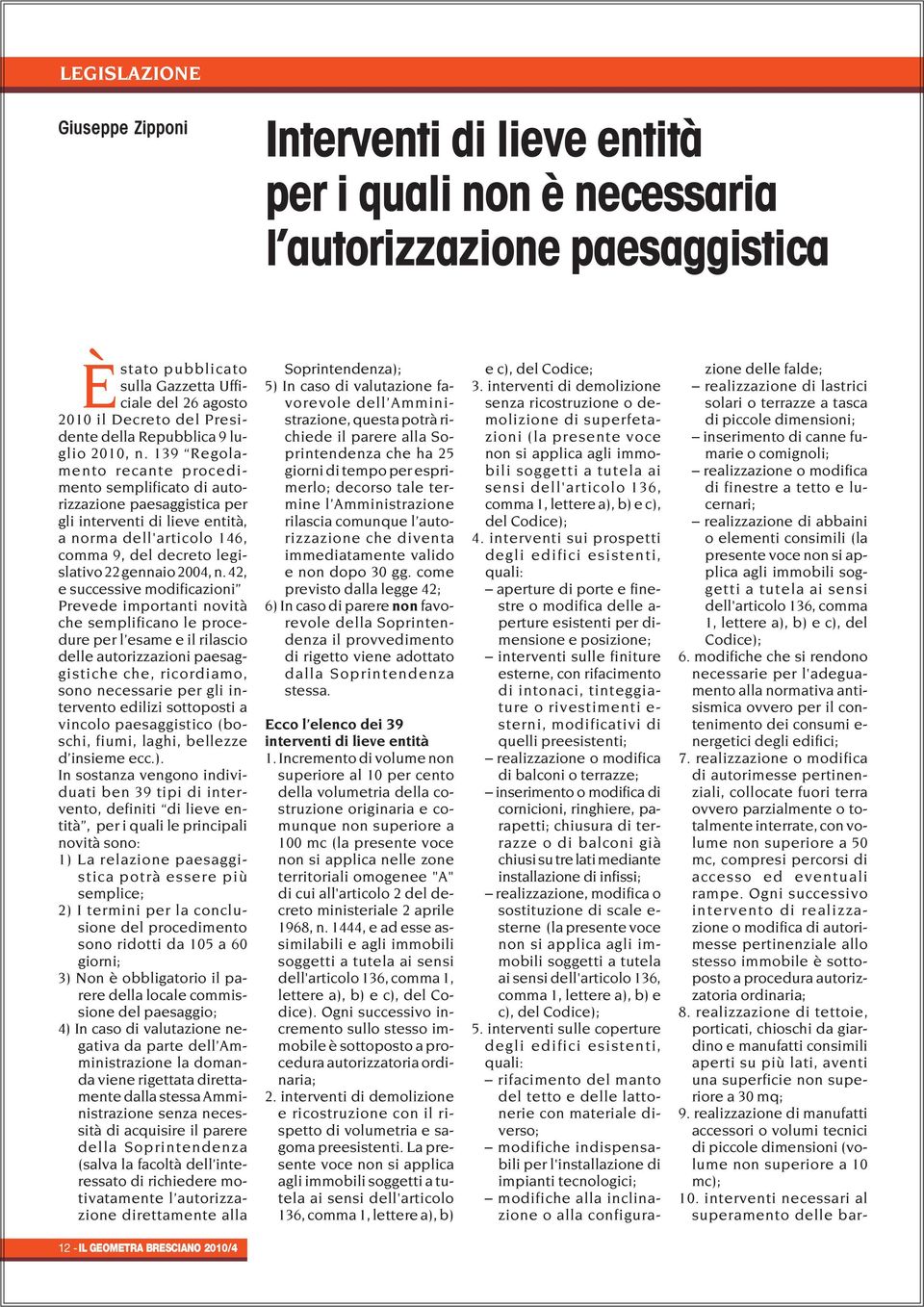 LEGISLAZIONE

Giuseppe Zipponi

Interventi di lieve entità per i quali non è necessaria l'autorizzazione paesaggistica

È stato pubblicato sulla Gazzetta Ufficiale del 26 agosto 2010 il Decreto del Presidente della Repubblica 9 luglio 2010, n. 139 "Regolamento recante procedimento semplificato di autorizzazione paesaggistica per gli interventi di lieve entità, a norma dell'articolo 146, comma 9, del decreto legislativo 22 gennaio 2004, n. 42, e successive modificazioni" Prevede importanti novità che semplificano le procedure per l'esame e il rilascio delle autorizzazioni paesaggistiche che, ricordiamo, sono necessarie per gli intervento edilizi sottoposti a vincolo paesaggistico (boschi, fiumi, laghi, bellezze d'insieme ecc.).
In sostanza vengono individuati ben 39 tipi di intervento, definiti "di lieve entità", per i quali le principali novità sono:
1) La relazione paesaggistica potrà essere più semplice;
2) I termini per la conclusione del procedimento sono ridotti da 105 a 60 giorni;
3) Non è obbligatorio il parere della locale commissione del paesaggio;
4) In caso di valutazione negativa da parte dell'Amministrazione la domanda viene rigettata direttamente dalla stessa Amministrazione senza necessità di acquisire il parere della Soprintendenza (salva la facoltà dell'interessato di richiedere motivatamente l'autorizzazione direttamente alla Soprintendenza);
5) In caso di valutazione favorevole dell'Amministrazione, questa potrà richiede il parere alla Soprintendenza che ha 25 giorni di tempo per esprimerlo; decorso tale termine l'Amministrazione rilascia comunque l'autorizzazione che diventa immediatamente valido e non dopo 30 gg. come previsto dalla legge 42;
6) In caso di parere non favorevole della Soprintendenza il provvedimento di rigetto viene adottato dalla Soprintendenza stessa.

Ecco l'elenco dei 39 interventi di lieve entità
1. Incremento di volume non superiore al 10 per cento della volumetria della costruzione originaria e comunque non superiore a 100 mc (la presente voce non si applica nelle zone territoriali omogenee "A" di cui all'articolo 2 del decreto ministeriale 2 aprile 1968, n. 1444, e ad esse assimilabili e agli immobili soggetti a tutela ai sensi dell'articolo 136, comma 1, lettere a), b) e c), del Codice). Ogni successivo incremento sullo stesso immobile è sottoposto a procedura autorizzatoria ordinaria;
2. interventi di demolizione e ricostruzione con il rispetto di volumetria e sagoma preesistenti. La presente voce non si applica agli immobili soggetti a tutela ai sensi dell'articolo 136, comma 1, lettere a), b) e c), del Codice;
3. interventi di demolizione senza ricostruzione o demolizione di superfetazioni (la presente voce non si applica agli immobili soggetti a tutela ai sensi dell'articolo 136, comma 1, lettere a), b) e c), del Codice);
4. interventi sui prospetti degli edifici esistenti, quali:
– aperture di porte e finestre o modifica delle aperture esistenti per dimensione e posizione;
– interventi sulle finiture esterne, con rifacimento di intonaci, tinteggiature o rivestimenti esterni, modificativi di quelli preesistenti;
– realizzazione o modifica di balconi o terrazze;
– inserimento o modifica di cornicioni, ringhiere, parapetti; chiusura di terrazze o di balconi già chiusi su tre lati mediante installazione di infissi;
– realizzazione, modifica o sostituzione di scale esterne (la presente voce non si applica agli immobili soggetti a tutela ai sensi dell'articolo 136, comma 1, lettere a), b) e c), del Codice);
5. interventi sulle coperture degli edifici esistenti, quali:
– rifacimento del manto del tetto e delle lattonerie con materiale diverso;
– modifiche indispensabili per l'installazione di impianti tecnologici;
– modifiche alla inclinazione o alla configurazione delle falde;
– realizzazione di lastrici solari o terrazze a tasca di piccole dimensioni;
– inserimento di canne fumarie o comignoli;
– realizzazione o modifica di finestre a tetto e lucernari;
– realizzazione di abbaini o elementi consimili (la presente voce non si applica agli immobili soggetti a tutela ai sensi dell'articolo 136, comma 1, lettere a), b) e c), del Codice);
6. modifiche che si rendono necessarie per l'adeguamento alla normativa antisismica ovvero per il contenimento dei consumi energetici degli edifici;
7. realizzazione o modifica di autorimesse pertinenziali, collocate fuori terra ovvero parzialmente o totalmente interrate, con volume non superiore a 50 mc, compresi percorsi di accesso ed eventuali rampe. Ogni successivo intervento di realizzazione o modifica di autorimesse pertinenziale allo stesso immobile è sottoposto a procedura autorizzatoria ordinaria;
8. realizzazione di tettoie, porticati, chioschi da giardino e manufatti consimili aperti su più lati, aventi una superficie non superiore a 30 mq;
9. realizzazione di manufatti accessori o volumi tecnici di piccole dimensioni (volume non superiore a 10 mc);
10. interventi necessari al superamento delle bar-

12 - IL GEOMETRA BRESCIANO 2010/4